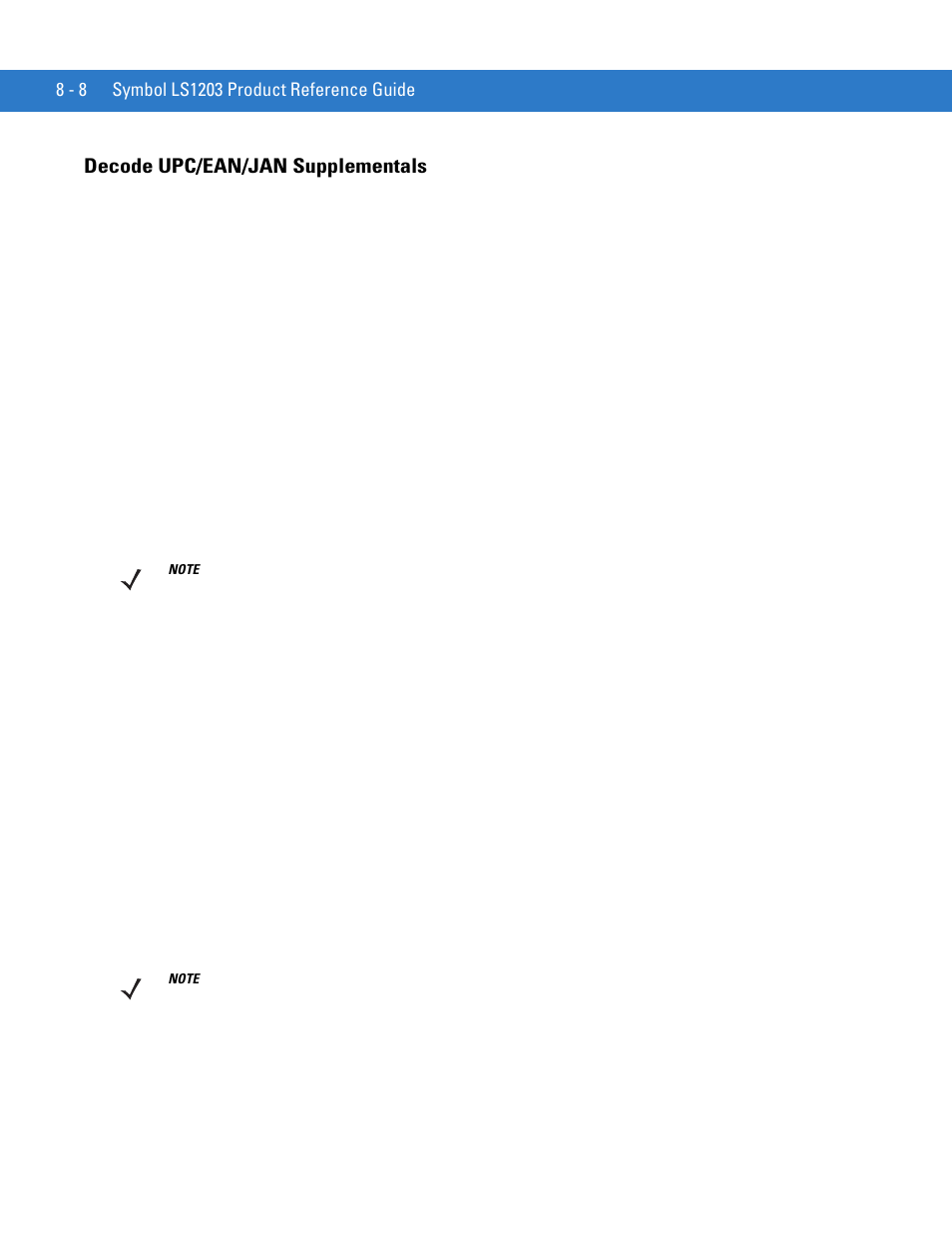 8 - 8 Symbol LS1203 Product Reference Guide

Decode UPC/EAN/JAN Supplementals

NOTE

NOTE